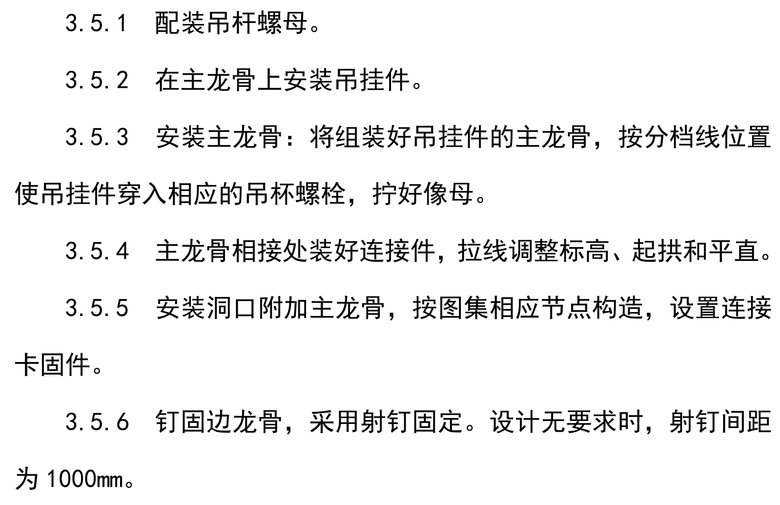 3.5.1 配装吊杆螺母。

3.5.2 在主龙骨上安装吊挂件。

3.5.3 安装主龙骨：将组装好吊挂件的主龙骨，按分档线位置使吊挂件穿入相应的吊杯螺栓，拧好像母。

3.5.4 主龙骨相接处装好连接件，拉线调整标高、起拱和平直。

3.5.5 安装洞口附加主龙骨，按图集相应节点构造，设置连接卡固件。

3.5.6 钉固边龙骨，采用射钉固定。设计无要求时，射钉间距为1000mm。